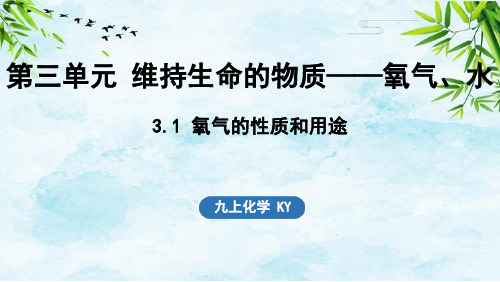 第三单元 维持生命的物质——氧气、水

3.1 氧气的性质和用途

九上化学 KY